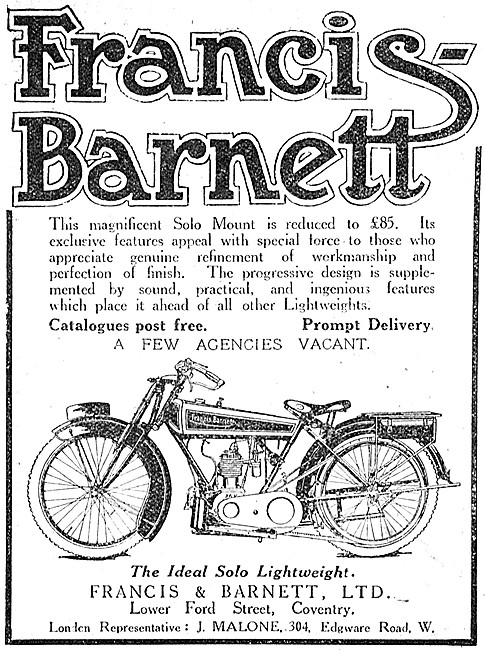 Francis-Barnett

This magnificent Solo Mount is reduced to £85. Its exclusive features appeal with special force to those who appreciate genuine refinement of workmanship and perfection of finish. The progressive design is supplemented by sound, practical, and ingenious features which place it ahead of all other Lightweights.

Catalogues post free. Prompt Delivery.

A FEW AGENCIES VACANT.

Francis-Barnett

The Ideal Solo Lightweight.

FRANCIS & BARNETT, LTD.

Lower Ford Street, Coventry.

London Representative: J. MALONE, 304, Edgware Road, W.